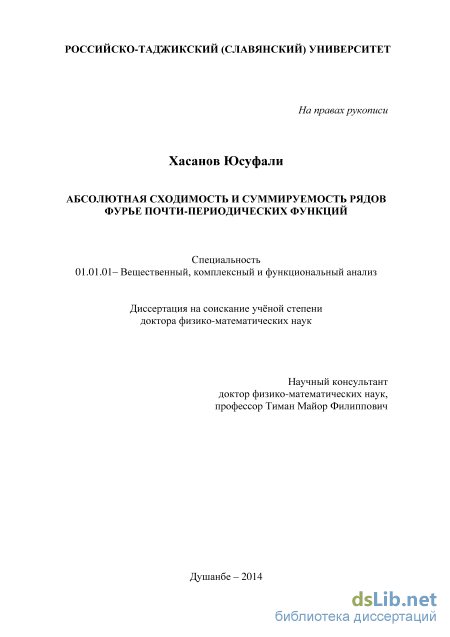 РОССИЙСКО-ТАДЖИКСКИЙ (СЛАВЯНСКИЙ) УНИВЕРСИТЕТ

На правах рукописи

Хасанов Юсуфали

АБСОЛЮТНАЯ СХОДИМОСТЬ И СУММИРУЕМОСТЬ РЯДОВ ФУРЬЕ ПОЧТИ-ПЕРИОДИЧЕСКИХ ФУНКЦИЙ

Специальность
01.01.01– Вещественный, комплексный и функциональный анализ

Диссертация на соискание учёной степени
доктора физико-математических наук

Научный консультант
доктор физико-математических наук,
профессор Тиман Майор Филиппович

Душанбе – 2014

dsLib.net
библиотека диссертаций